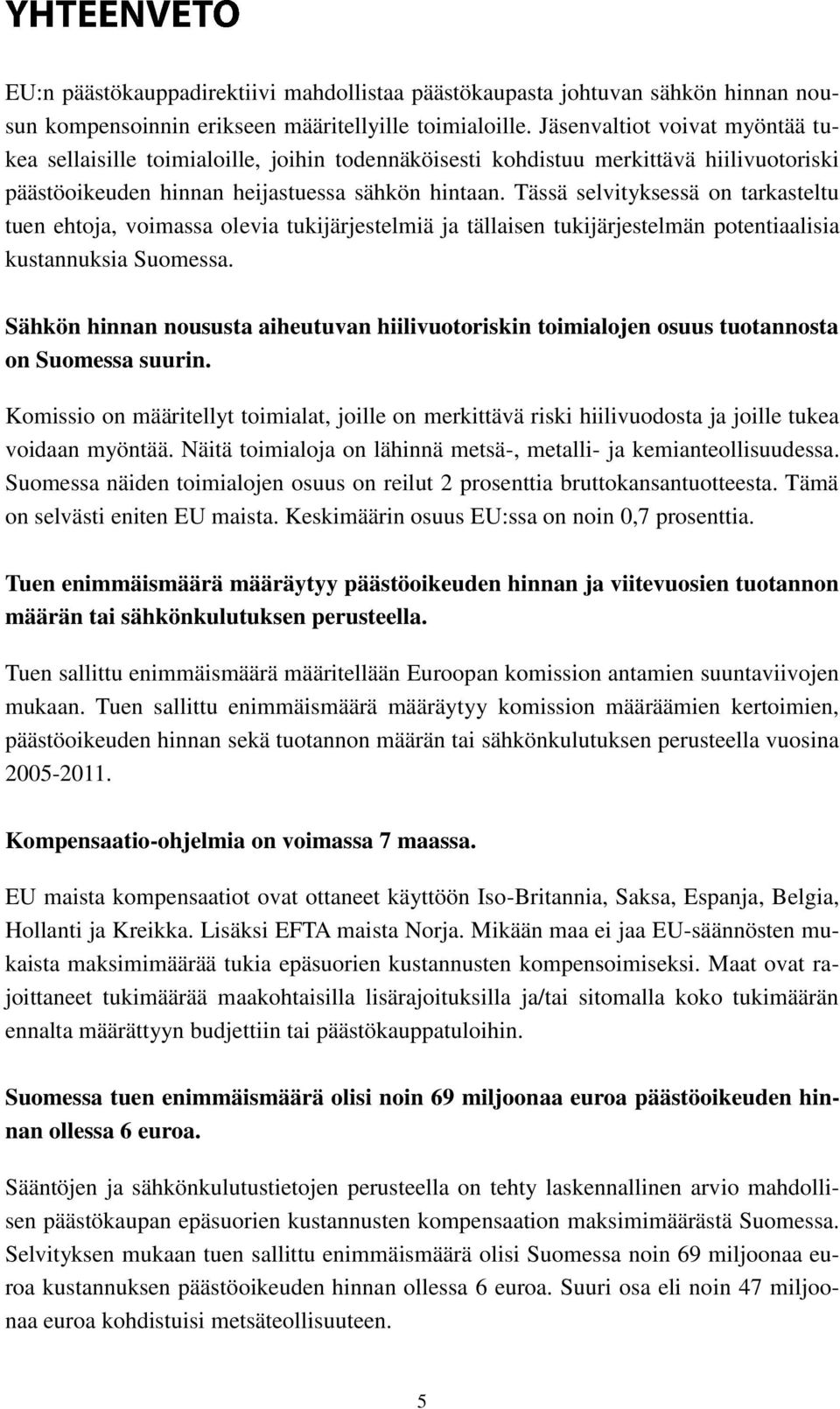 YHTEENVETO

EU:n päästökauppadirektiivi mahdollistaa päästökaupasta johtuvan sähkön hinnan nousun kompensoinnin erikseen määritellyille toimialoille. Jäsenvaltiot voivat myöntää tukea sellaisille toimialoille, joihin todennäköisesti kohdistuu merkittävä hiilivuotoriski päästöoikeuden hinnan heijastuessa sähkön hintaan. Tässä selvityksessä on tarkasteltu tuen ehtoja, voimassa olevia tukijärjestelmiä ja tällaisen tukijärjestelmän potentiaalisia kustannuksia Suomessa.

Sähkön hinnan noususta aiheutuvan hiilivuotoriskin toimialojen osuus tuotannosta on Suomessa suurin.

Komissio on määritellyt toimialat, joille on merkittävä riski hiilivuodosta ja joille tukea voidaan myöntää. Näitä toimialoja on lähinnä metsä-, metalli- ja kemianteollisuudessa. Suomessa näiden toimialojen osuus on reilut 2 prosenttia bruttokansantuotteesta. Tämä on selvästi eniten EU maista. Keskimäärin osuus EU:ssa on noin 0,7 prosenttia.

Tuen enimmäismäärä määräytyy päästöoikeuden hinnan ja viitevuosien tuotannon määrän tai sähkönkulutuksen perusteella.

Tuen sallittu enimmäismäärä määritellään Euroopan komission antamien suuntaviivojen mukaan. Tuen sallittu enimmäismäärä määräytyy komission määräämien kertoimien, päästöoikeuden hinnan sekä tuotannon määrän tai sähkönkulutuksen perusteella vuosina 2005-2011.

Kompensaatio-ohjelmia on voimassa 7 maassa.

EU maista kompensaatiot ovat ottaneet käyttöön Iso-Britannia, Saksa, Espanja, Belgia, Hollanti ja Kreikka. Lisäksi EFTA maista Norja. Mikään maa ei jaa EU-säännösten mukaista maksimimäärää tukia epäsuorien kustannusten kompensoimiseksi. Maat ovat rajoittaneet tukimäärää maakohtaisilla lisärajoituksilla ja/tai sitomalla koko tukimäärän ennalta määrättyyn budjettiin tai päästökauppatuloihin.

Suomessa tuen enimmäismäärä olisi noin 69 miljoonaa euroa päästöoikeuden hinnan ollessa 6 euroa.

Sääntöjen ja sähkönkulutustietojen perusteella on tehty laskennallinen arvio mahdollisen päästökaupan epäsuorien kustannusten kompensaation maksimimäärästä Suomessa. Selvityksen mukaan tuen sallittu enimmäismäärä olisi Suomessa noin 69 miljoonaa euroa kustannuksen päästöoikeuden hinnan ollessa 6 euroa. Suuri osa eli noin 47 miljoonaa euroa kohdistuisi metsäteollisuuteen.

5